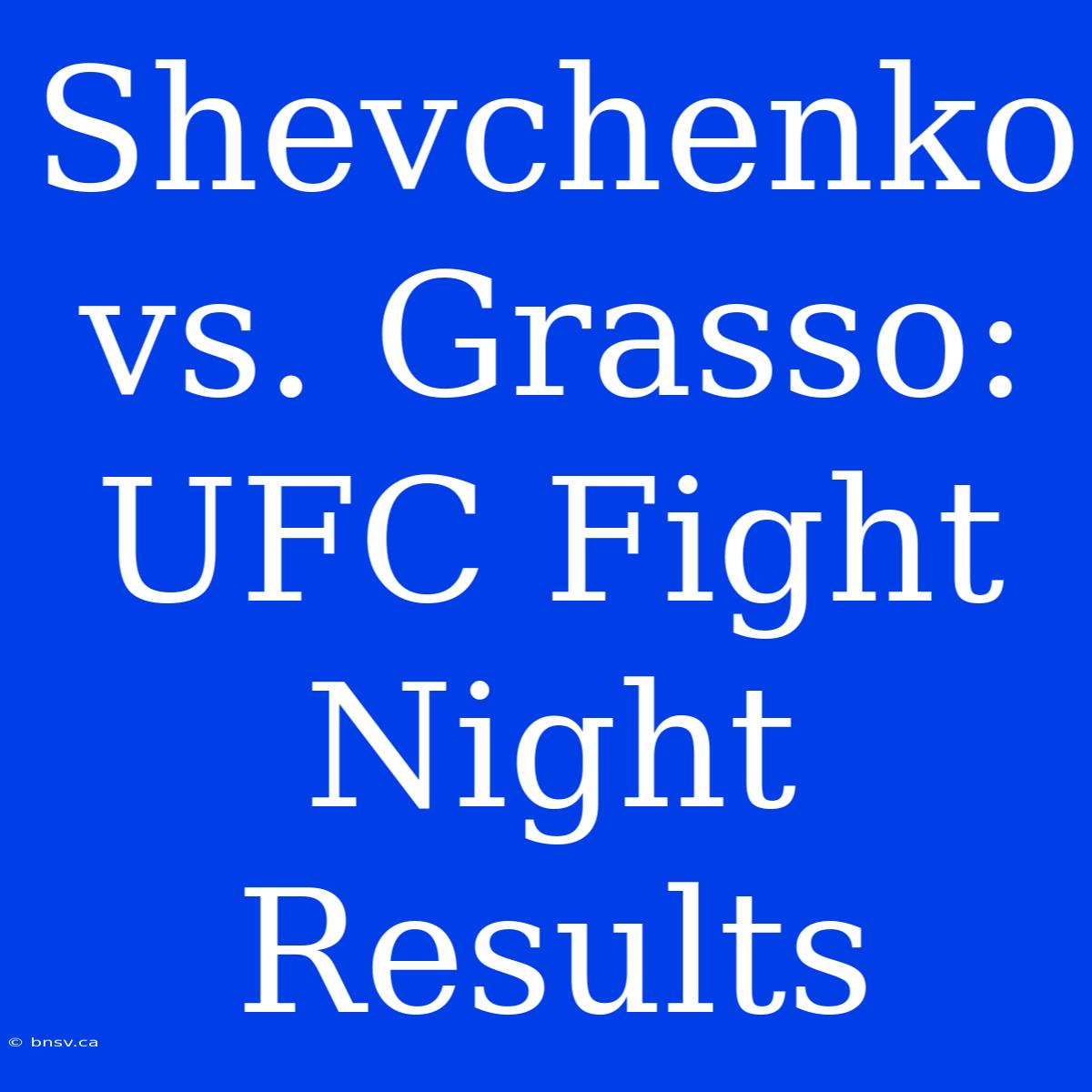 Shevchenko vs. Grasso: UFC Fight Night Results

© bnsv.ca